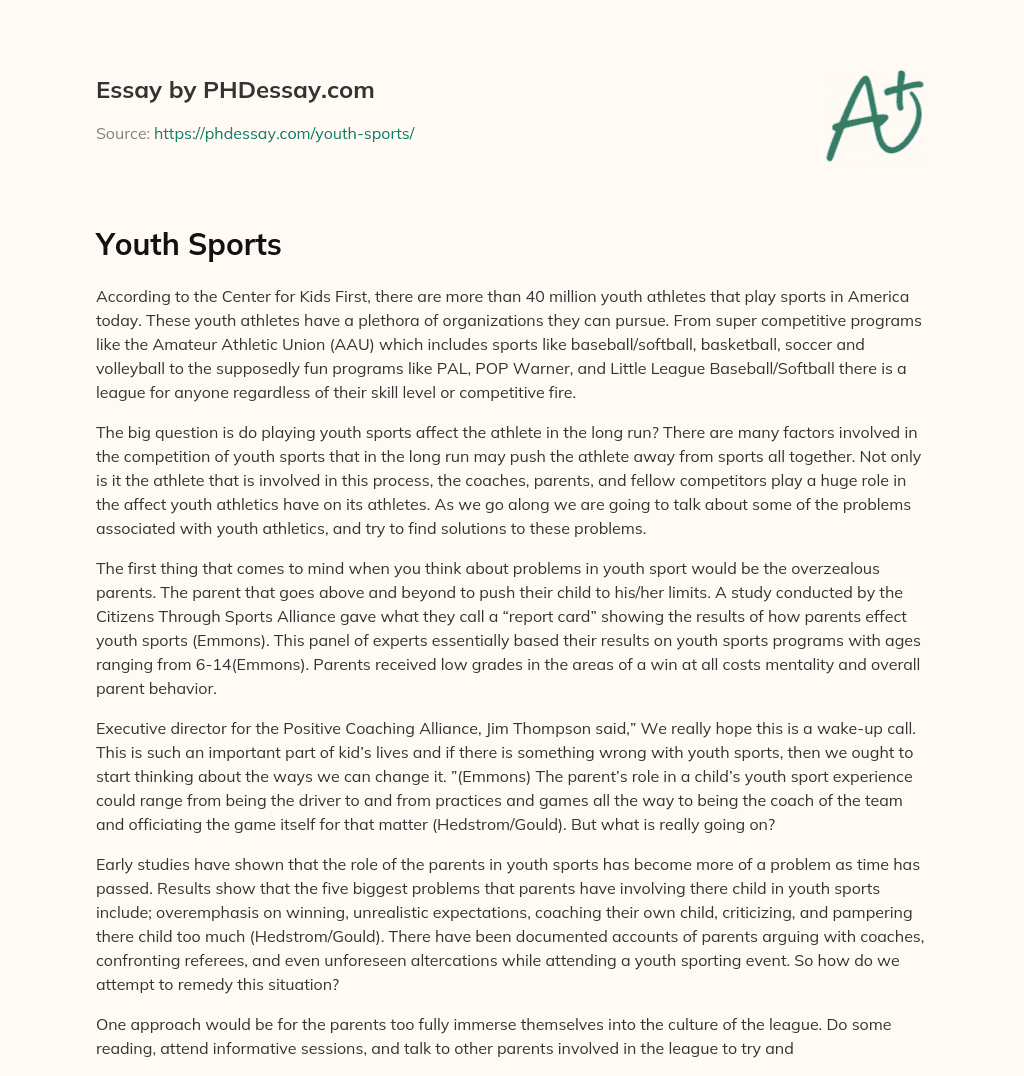 Essay by PHDessay.com

Source: https://phdessay.com/youth-sports/

A+

Youth Sports

According to the Center for Kids First, there are more than 40 million youth athletes that play sports in America today. These youth athletes have a plethora of organizations they can pursue. From super competitive programs like the Amateur Athletic Union (AAU) which includes sports like baseball/softball, basketball, soccer and volleyball to the supposedly fun programs like PAL, POP Warner, and Little League Baseball/Softball there is a league for anyone regardless of their skill level or competitive fire.

The big question is do playing youth sports affect the athlete in the long run? There are many factors involved in the competition of youth sports that in the long run may push the athlete away from sports all together. Not only is it the athlete that is involved in this process, the coaches, parents, and fellow competitors play a huge role in the affect youth athletics have on its athletes. As we go along we are going to talk about some of the problems associated with youth athletics, and try to find solutions to these problems.

The first thing that comes to mind when you think about problems in youth sport would be the overzealous parents. The parent that goes above and beyond to push their child to his/her limits. A study conducted by the Citizens Through Sports Alliance gave what they call a “report card” showing the results of how parents effect youth sports (Emmons). This panel of experts essentially based their results on youth sports programs with ages ranging from 6-14(Emmons). Parents received low grades in the areas of a win at all costs mentality and overall parent behavior.

Executive director for the Positive Coaching Alliance, Jim Thompson said,” We really hope this is a wake-up call. This is such an important part of kid’s lives and if there is something wrong with youth sports, then we ought to start thinking about the ways we can change it. ”(Emmons) The parent’s role in a child’s youth sport experience could range from being the driver to and from practices and games all the way to being the coach of the team and officiating the game itself for that matter (Hedstrom/Gould). But what is really going on?

Early studies have shown that the role of the parents in youth sports has become more of a problem as time has passed. Results show that the five biggest problems that parents have involving there child in youth sports include; overemphasis on winning, unrealistic expectations, coaching their own child, criticizing, and pampering there child too much (Hedstrom/Gould). There have been documented accounts of parents arguing with coaches, confronting referees, and even unforeseen altercations while attending a youth sporting event. So how do we attempt to remedy this situation?

One approach would be for the parents too fully immerse themselves into the culture of the league. Do some reading, attend informative sessions, and talk to other parents involved in the league to try and